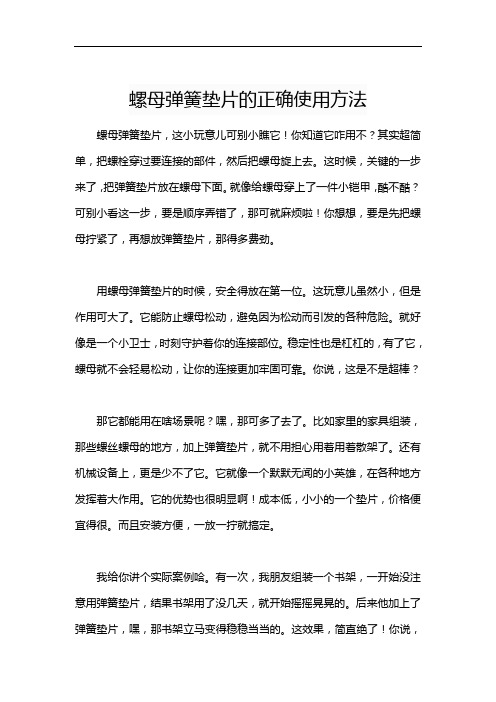 螺母弹簧垫片的正确使用方法

螺母弹簧垫片，这小玩意儿可别小瞧它！你知道它咋用不？其实超简单，把螺栓穿过要连接的部件，然后把螺母旋上去。这时候，关键的一步来了，把弹簧垫片放在螺母下面。就像给螺母穿上了一件小铠甲，酷不酷？可别小看这一步，要是顺序弄错了，那可就麻烦啦！你想想，要是先把螺母拧紧了，再想放弹簧垫片，那得多费劲。

用螺母弹簧垫片的时候，安全得放在第一位。这玩意儿虽然小，但是作用可大了。它能防止螺母松动，避免因为松动而引发的各种危险。就好像是一个小卫士，时刻守护着你的连接部位。稳定性也是杠杠的，有了它，螺母就不会轻易松动，让你的连接更加牢固可靠。你说，这是不是超棒？

那它都能用在啥场景呢？嘿，那可多了去了。比如家里的家具组装，那些螺丝螺母的地方，加上弹簧垫片，就不用担心用着用着散架了。还有机械设备上，更是少不了它。它就像一个默默无闻的小英雄，在各种地方发挥着大作用。它的优势也很明显啊！成本低，小小的一个垫片，价格便宜得很。而且安装方便，一放一拧就搞定。

我给你讲个实际案例哈。有一次，我朋友组装一个书架，一开始没注意用弹簧垫片，结果书架用了没几天，就开始摇摇晃晃的。后来他加上了弹簧垫片，嘿，那书架立马变得稳稳当当的。这效果，简直绝了！你说，